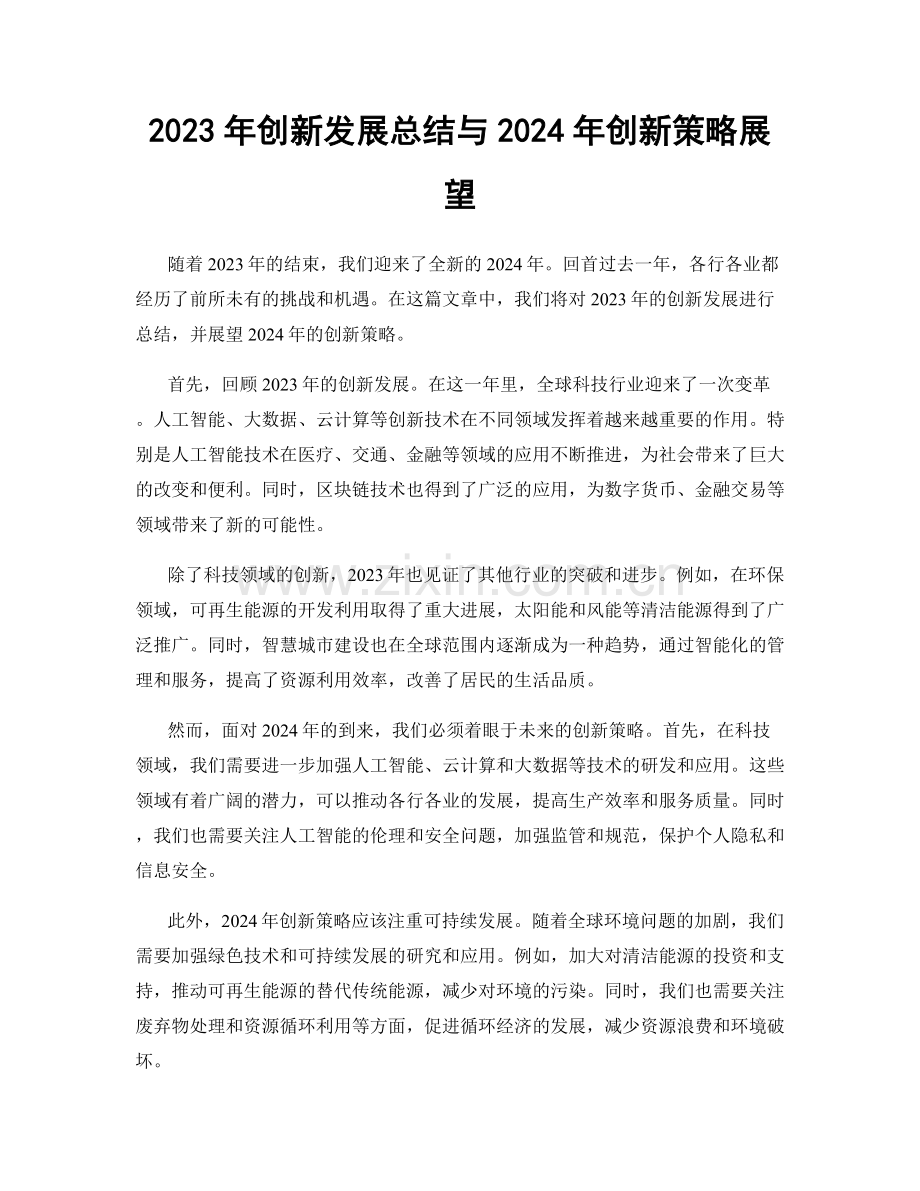 2023年创新发展总结与2024年创新策略展望

随着2023年的结束，我们迎来了全新的2024年。回首过去一年，各行各业都经历了前所未有的挑战和机遇。在这篇文章中，我们将对2023年的创新发展进行总结，并展望2024年的创新策略。

首先，回顾2023年的创新发展。在这一年里，全球科技行业迎来了一次变革。人工智能、大数据、云计算等创新技术在不同领域发挥着越来越重要的作用。特别是人工智能技术在医疗、交通、金融等领域的应用不断推进，为社会带来了巨大的改变和便利。同时，区块链技术也得到了广泛的应用，为数字货币、金融交易等领域带来了新的可能性。

除了科技领域的创新，2023年也见证了其他行业的突破和进步。例如，在环保领域，可再生能源的开发利用取得了重大进展，太阳能和风能等清洁能源得到了广泛推广。同时，智慧城市建设也在全球范围内逐渐成为一种趋势，通过智能化的管理和服务，提高了资源利用效率，改善了居民的生活品质。

然而，面对2024年的到来，我们必须着眼于未来的创新策略。首先，在科技领域，我们需要进一步加强人工智能、云计算和大数据等技术的研发和应用。这些领域有着广阔的潜力，可以推动各行各业的发展，提高生产效率和服务质量。同时，我们也需要关注人工智能的伦理和安全问题，加强监管和规范，保护个人隐私和信息安全。

此外，2024年创新策略应该注重可持续发展。随着全球环境问题的加剧，我们需要加强绿色技术和可持续发展的研究和应用。例如，加大对清洁能源的投资和支持，推动可再生能源的替代传统能源，减少对环境的污染。同时，我们也需要关注废弃物处理和资源循环利用等方面，促进循环经济的发展，减少资源浪费和环境破坏。

www.zixin.com.cn